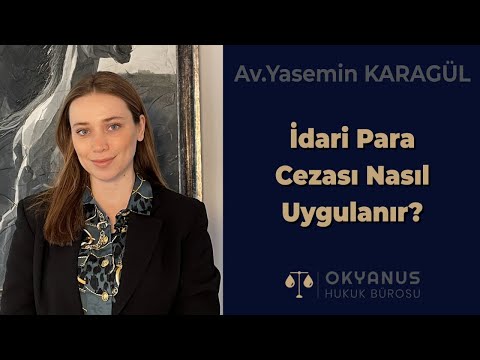 Av.Yasemin KARAGÜL

İdari Para Cezası Nasıl Uygulanır?

OKYANUS
HUKUK BÜROSU